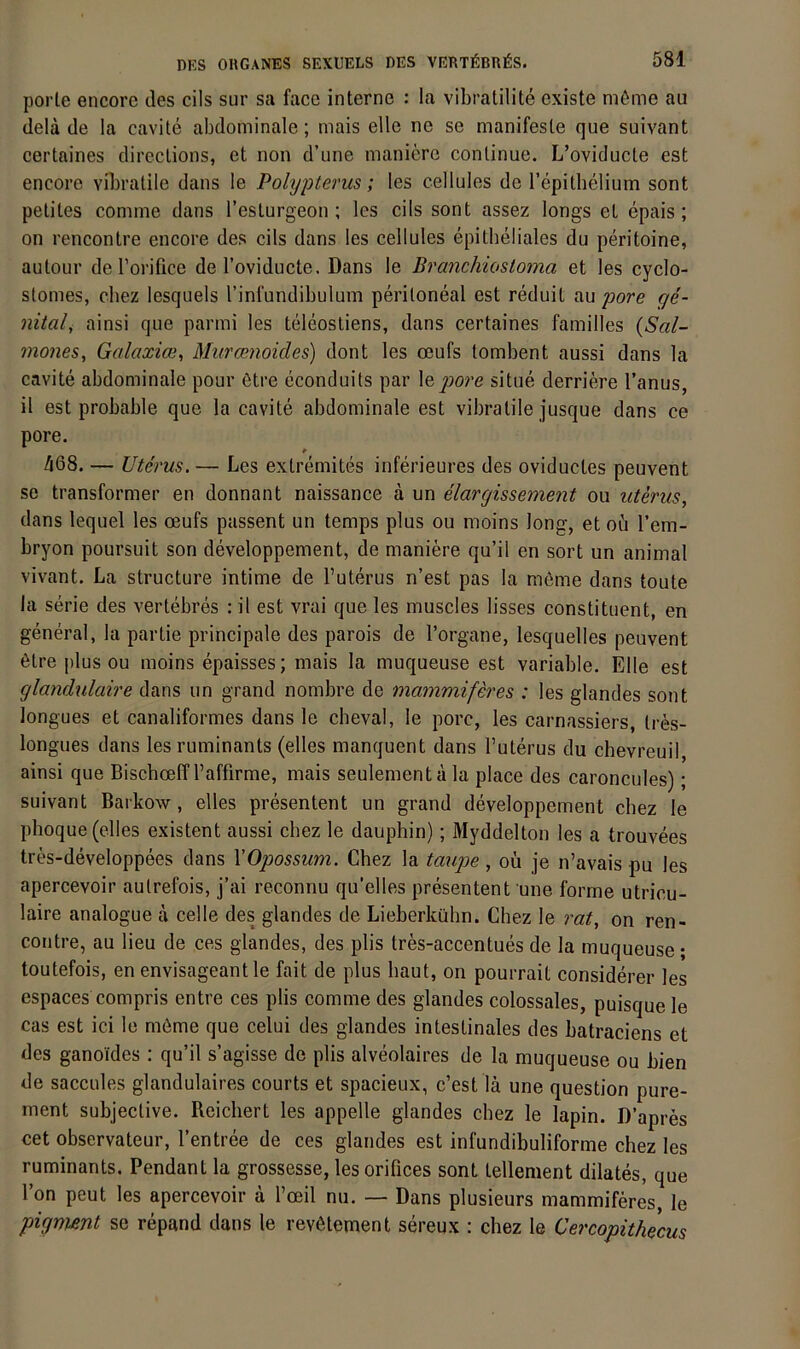 DES ORGANES SEXUELS DES VERTÉBRÉS. 581

porte encore des cils sur sa face interne : la vibratilité existe même au delà de la cavité abdominale ; mais elle ne se manifeste que suivant certaines directions, et non d'une manière continue. L'oviducte est encore vibratile dans le Polypterus ; les cellules de l'épithélium sont petites comme dans l'esturgeon ; les cils sont assez longs et épais ; on rencontre encore des cils dans les cellules épithéliales du péritoine, autour de l'orifice de l'oviducte. Dans le Branchiostoma et les cyclostomes, chez lesquels l'infundibulum péritonéal est réduit au pore génital, ainsi que parmi les téléostiens, dans certaines familles (Salmones, Galaxiæ, Murænoides) dont les œufs tombent aussi dans la cavité abdominale pour être éconduits par le pore situé derrière l'anus, il est probable que la cavité abdominale est vibratile jusque dans ce pore.

468. — Utérus. — Les extrémités inférieures des oviductes peuvent se transformer en donnant naissance à un élargissement ou utérus, dans lequel les œufs passent un temps plus ou moins long, et où l'embryon poursuit son développement, de manière qu'il en sort un animal vivant. La structure intime de l'utérus n'est pas la même dans toute la série des vertébrés : il est vrai que les muscles lisses constituent, en général, la partie principale des parois de l'organe, lesquelles peuvent être plus ou moins épaisses ; mais la muqueuse est variable. Elle est glandulaire dans un grand nombre de mammifères : les glandes sont longues et canaliformes dans le cheval, le porc, les carnassiers, très-longues dans les ruminants (elles manquent dans l'utérus du chevreuil, ainsi que Bischœff l'affirme, mais seulement à la place des caroncules) ; suivant Barkow, elles présentent un grand développement chez le phoque (elles existent aussi chez le dauphin) ; Myddelton les a trouvées très-développées dans l'Opossum. Chez la taupe, où je n'avais pu les apercevoir autrefois, j'ai reconnu qu'elles présentent une forme utriculaire analogue à celle des glandes de Lieberkühn. Chez le rat, on rencontre, au lieu de ces glandes, des plis très-accentués de la muqueuse ; toutefois, en envisageant le fait de plus haut, on pourrait considérer les espaces compris entre ces plis comme des glandes colossales, puisque le cas est ici le même que celui des glandes intestinales des batraciens et des ganoïdes : qu'il s'agisse de plis alvéolaires de la muqueuse ou bien de saccules glandulaires courts et spacieux, c'est là une question purement subjective. Reichert les appelle glandes chez le lapin. D'après cet observateur, l'entrée de ces glandes est infundibuliforme chez les ruminants. Pendant la grossesse, les orifices sont tellement dilatés, que l'on peut les apercevoir à l'œil nu. — Dans plusieurs mammifères, le pigment se répand dans le revêtement séreux : chez le Cercopithecus